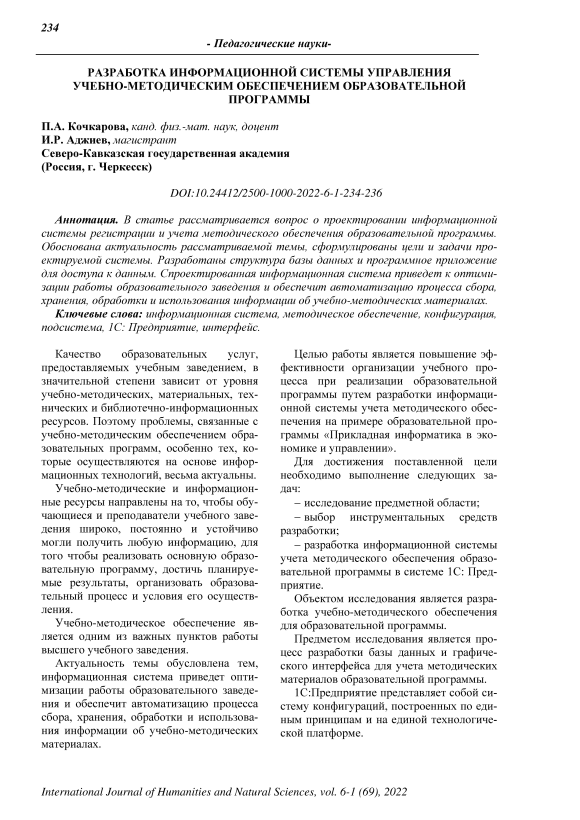 234

- Педагогические науки-

РАЗРАБОТКА ИНФОРМАЦИОННОЙ СИСТЕМЫ УПРАВЛЕНИЯ УЧЕБНО-МЕТОДИЧЕСКИМ ОБЕСПЕЧЕНИЕМ ОБРАЗОВАТЕЛЬНОЙ ПРОГРАММЫ

П.А. Кочкарова, канд. физ.-мат. наук, доцент
И.Р. Аджиев, магистрант
Северо-Кавказская государственная академия
(Россия, г. Черкесск)

DOI:10.24412/2500-1000-2022-6-1-234-236

Аннотация. В статье рассматривается вопрос о проектировании информационной системы регистрации и учета методического обеспечения образовательной программы. Обоснована актуальность рассматриваемой темы, сформулированы цели и задачи проектируемой системы. Разработаны структура базы данных и программное приложение для доступа к данным. Спроектированная информационная система приведет к оптимизации работы образовательного заведения и обеспечит автоматизацию процесса сбора, хранения, обработки и использования информации об учебно-методических материалах.

Ключевые слова: информационная система, методическое обеспечение, конфигурация, подсистема, 1С: Предприятие, интерфейс.

Качество образовательных услуг, предоставляемых учебным заведением, в значительной степени зависит от уровня учебно-методических, материальных, технических и библиотечно-информационных ресурсов. Поэтому проблемы, связанные с учебно-методическим обеспечением образовательных программ, особенно тех, которые осуществляются на основе информационных технологий, весьма актуальны.

Учебно-методические и информационные ресурсы направлены на то, чтобы обучающиеся и преподаватели учебного заведения широко, постоянно и устойчиво могли получить любую информацию, для того чтобы реализовать основную образовательную программу, достичь планируемые результаты, организовать образовательный процесс и условия его осуществления.

Учебно-методическое обеспечение является одним из важных пунктов работы высшего учебного заведения.

Актуальность темы обусловлена тем, информационная система приведет оптимизации работы образовательного заведения и обеспечит автоматизацию процесса сбора, хранения, обработки и использования информации об учебно-методических материалах.

Целью работы является повышение эффективности организации учебного процесса при реализации образовательной программы путем разработки информационной системы учета методического обеспечения на примере образовательной программы «Прикладная информатика в экономике и управлении».

Для достижения поставленной цели необходимо выполнение следующих задач:

– исследование предметной области;

– выбор инструментальных средств разработки;

– разработка информационной системы учета методического обеспечения образовательной программы в системе 1С: Предприятие.

Объектом исследования является разработка учебно-методического обеспечения для образовательной программы.

Предметом исследования является процесс разработки базы данных и графического интерфейса для учета методических материалов образовательной программы.

1С:Предприятие представляет собой систему конфигураций, построенных по единым принципам и на единой технологической платформе.

International Journal of Humanities and Natural Sciences, vol. 6-1 (69), 2022